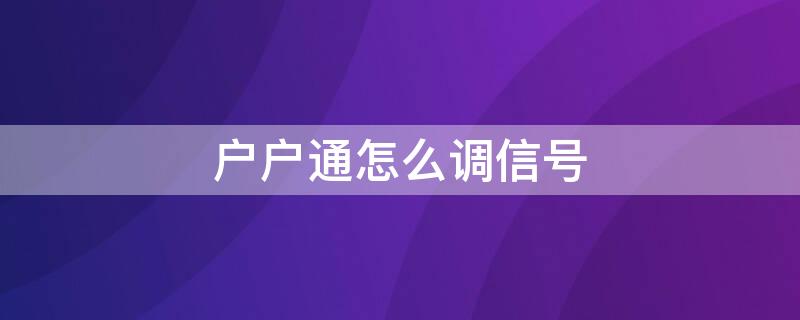 户户通怎么调信号